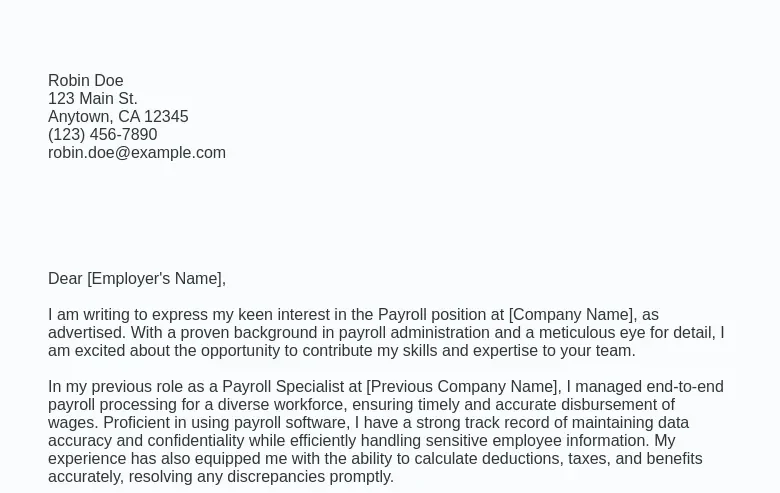 Robin Doe
123 Main St.
Anytown, CA 12345
(123) 456-7890
robin.doe@example.com

Dear [Employer's Name],

I am writing to express my keen interest in the Payroll position at [Company Name], as advertised. With a proven background in payroll administration and a meticulous eye for detail, I am excited about the opportunity to contribute my skills and expertise to your team.

In my previous role as a Payroll Specialist at [Previous Company Name], I managed end-to-end payroll processing for a diverse workforce, ensuring timely and accurate disbursement of wages. Proficient in using payroll software, I have a strong track record of maintaining data accuracy and confidentiality while efficiently handling sensitive employee information. My experience has also equipped me with the ability to calculate deductions, taxes, and benefits accurately, resolving any discrepancies promptly.